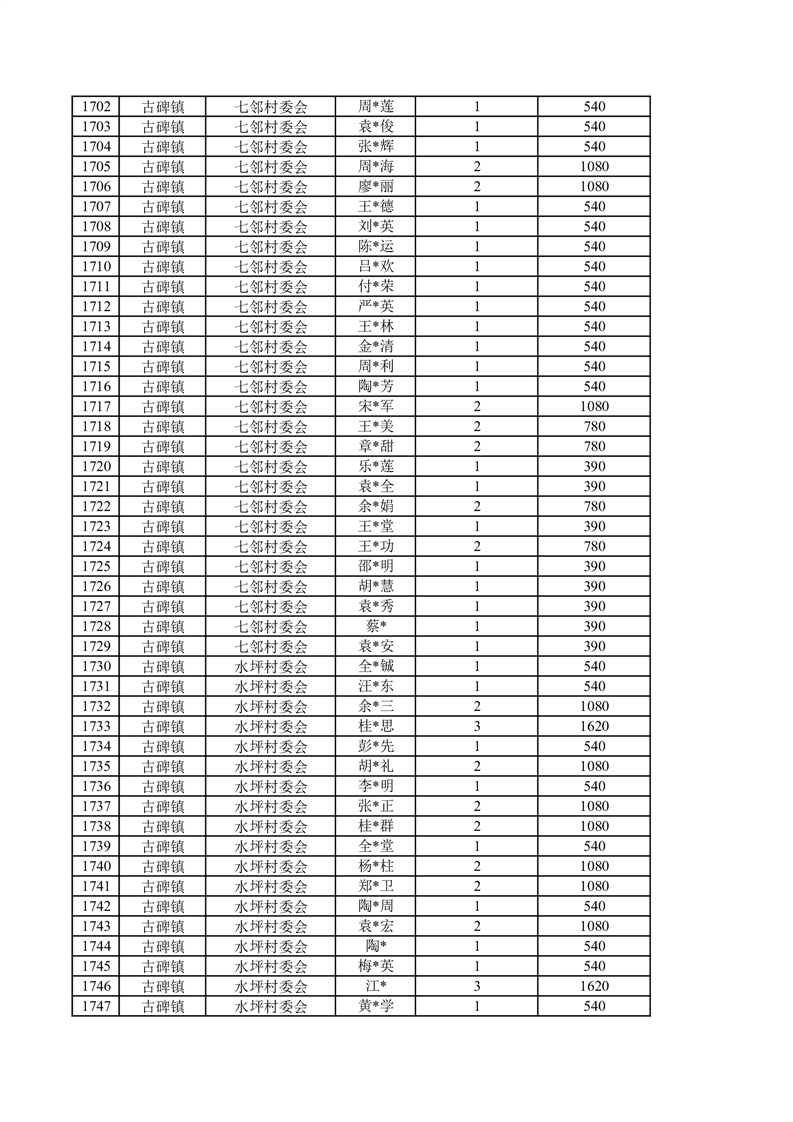 | 1702 | 古碑镇 | 七邻村委会 | 周*莲 | 1 | 540 |
|---|---|---|---|---|---|
| 1703 | 古碑镇 | 七邻村委会 | 袁*俊 | 1 | 540 |
| 1704 | 古碑镇 | 七邻村委会 | 张*辉 | 1 | 540 |
| 1705 | 古碑镇 | 七邻村委会 | 周*海 | 2 | 1080 |
| 1706 | 古碑镇 | 七邻村委会 | 廖*丽 | 2 | 1080 |
| 1707 | 古碑镇 | 七邻村委会 | 王*德 | 1 | 540 |
| 1708 | 古碑镇 | 七邻村委会 | 刘*英 | 1 | 540 |
| 1709 | 古碑镇 | 七邻村委会 | 陈*运 | 1 | 540 |
| 1710 | 古碑镇 | 七邻村委会 | 吕*欢 | 1 | 540 |
| 1711 | 古碑镇 | 七邻村委会 | 付*荣 | 1 | 540 |
| 1712 | 古碑镇 | 七邻村委会 | 严*英 | 1 | 540 |
| 1713 | 古碑镇 | 七邻村委会 | 王*林 | 1 | 540 |
| 1714 | 古碑镇 | 七邻村委会 | 金*清 | 1 | 540 |
| 1715 | 古碑镇 | 七邻村委会 | 周*利 | 1 | 540 |
| 1716 | 古碑镇 | 七邻村委会 | 陶*芳 | 1 | 540 |
| 1717 | 古碑镇 | 七邻村委会 | 宋*军 | 2 | 1080 |
| 1718 | 古碑镇 | 七邻村委会 | 王*美 | 2 | 780 |
| 1719 | 古碑镇 | 七邻村委会 | 章*甜 | 2 | 780 |
| 1720 | 古碑镇 | 七邻村委会 | 乐*莲 | 1 | 390 |
| 1721 | 古碑镇 | 七邻村委会 | 袁*全 | 1 | 390 |
| 1722 | 古碑镇 | 七邻村委会 | 余*娟 | 2 | 780 |
| 1723 | 古碑镇 | 七邻村委会 | 王*堂 | 1 | 390 |
| 1724 | 古碑镇 | 七邻村委会 | 王*功 | 2 | 780 |
| 1725 | 古碑镇 | 七邻村委会 | 邵*明 | 1 | 390 |
| 1726 | 古碑镇 | 七邻村委会 | 胡*慧 | 1 | 390 |
| 1727 | 古碑镇 | 七邻村委会 | 袁*秀 | 1 | 390 |
| 1728 | 古碑镇 | 七邻村委会 | 蔡* | 1 | 390 |
| 1729 | 古碑镇 | 七邻村委会 | 袁*安 | 1 | 390 |
| 1730 | 古碑镇 | 水坪村委会 | 全*铖 | 1 | 540 |
| 1731 | 古碑镇 | 水坪村委会 | 汪*东 | 1 | 540 |
| 1732 | 古碑镇 | 水坪村委会 | 余*三 | 2 | 1080 |
| 1733 | 古碑镇 | 水坪村委会 | 桂*思 | 3 | 1620 |
| 1734 | 古碑镇 | 水坪村委会 | 彭*先 | 1 | 540 |
| 1735 | 古碑镇 | 水坪村委会 | 胡*礼 | 2 | 1080 |
| 1736 | 古碑镇 | 水坪村委会 | 李*明 | 1 | 540 |
| 1737 | 古碑镇 | 水坪村委会 | 张*正 | 2 | 1080 |
| 1738 | 古碑镇 | 水坪村委会 | 桂*群 | 2 | 1080 |
| 1739 | 古碑镇 | 水坪村委会 | 全*堂 | 1 | 540 |
| 1740 | 古碑镇 | 水坪村委会 | 杨*柱 | 2 | 1080 |
| 1741 | 古碑镇 | 水坪村委会 | 郑*卫 | 2 | 1080 |
| 1742 | 古碑镇 | 水坪村委会 | 陶*周 | 1 | 540 |
| 1743 | 古碑镇 | 水坪村委会 | 袁*宏 | 2 | 1080 |
| 1744 | 古碑镇 | 水坪村委会 | 陶* | 1 | 540 |
| 1745 | 古碑镇 | 水坪村委会 | 梅*英 | 1 | 540 |
| 1746 | 古碑镇 | 水坪村委会 | 江* | 3 | 1620 |
| 1747 | 古碑镇 | 水坪村委会 | 黄*学 | 1 | 540 |